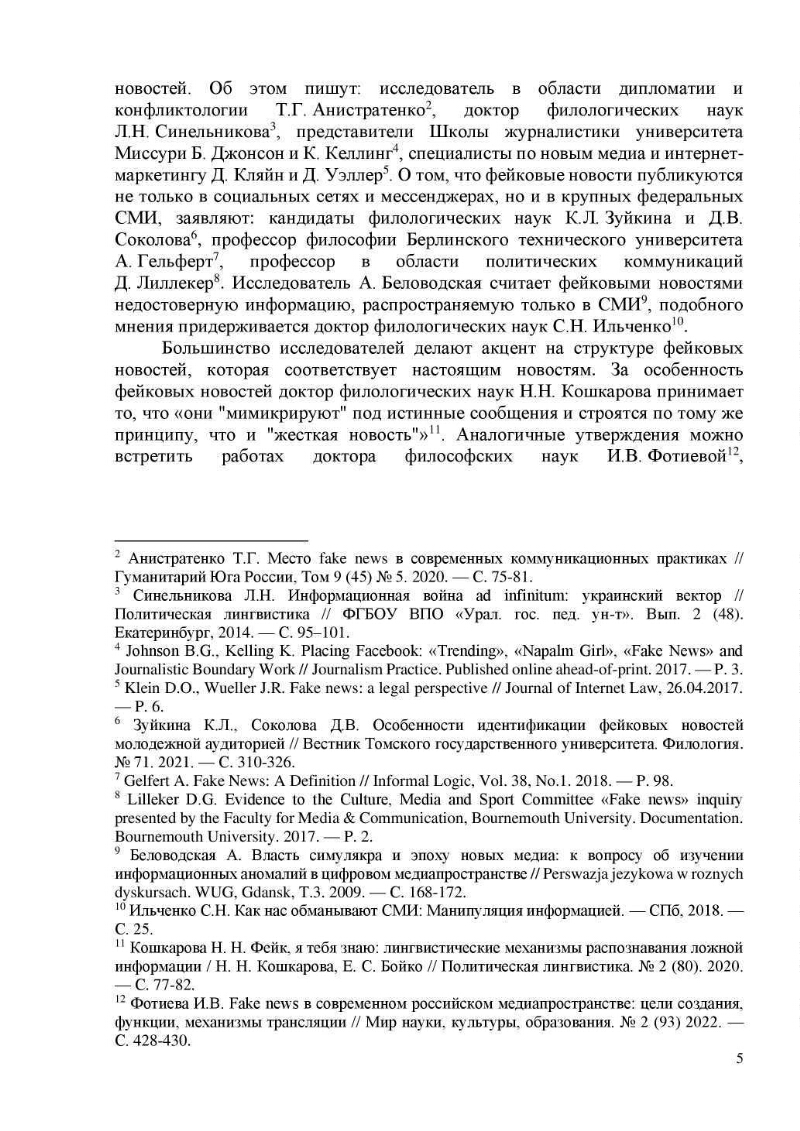 новостей. Об этом пишут: исследователь в области дипломатии и конфликтологии Т.Г. Анистратенко$^2$, доктор филологических наук Л.Н. Синельникова$^3$, представители Школы журналистики университета Миссури Б. Джонсон и К. Келлинг$^4$, специалисты по новым медиа и интернет-маркетингу Д. Кляйн и Д. Уэллер$^5$. О том, что фейковые новости публикуются не только в социальных сетях и мессенджерах, но и в крупных федеральных СМИ, заявляют: кандидаты филологических наук К.Л. Зуйкина и Д.В. Соколова$^6$, профессор философии Берлинского технического университета А. Гельферт$^7$, профессор в области политических коммуникаций Д. Лиллекер$^8$. Исследователь А. Беловодская считает фейковыми новостями недостоверную информацию, распространяемую только в СМИ$^9$, подобного мнения придерживается доктор филологических наук С.Н. Ильченко$^{10}$.

Большинство исследователей делают акцент на структуре фейковых новостей, которая соответствует настоящим новостям. За особенность фейковых новостей доктор филологических наук Н.Н. Кошкарова принимает то, что «они "мимикрируют" под истинные сообщения и строятся по тому же принципу, что и "жесткая новость"»$^{11}$. Аналогичные утверждения можно встретить работах доктора философских наук И.В. Фотиевой$^{12}$,

$^2$ Анистратенко Т.Г. Место fake news в современных коммуникационных практиках // Гуманитарий Юга России, Том 9 (45) № 5. 2020. — С. 75-81.
$^3$ Синельникова Л.Н. Информационная война ad infinitum: украинский вектор // Политическая лингвистика // ФГБОУ ВПО «Урал. гос. пед. ун-т». Вып. 2 (48). Екатеринбург, 2014. — С. 95–101.
$^4$ Johnson B.G., Kelling K. Placing Facebook: «Trending», «Napalm Girl», «Fake News» and Journalistic Boundary Work // Journalism Practice. Published online ahead-of-print. 2017. — P. 3.
$^5$ Klein D.O., Wueller J.R. Fake news: a legal perspective // Journal of Internet Law, 26.04.2017. — P. 6.
$^6$ Зуйкина К.Л., Соколова Д.В. Особенности идентификации фейковых новостей молодежной аудиторией // Вестник Томского государственного университета. Филология. № 71. 2021. — С. 310-326.
$^7$ Gelfert A. Fake News: A Definition // Informal Logic, Vol. 38, No.1. 2018. — P. 98.
$^8$ Lilleker D.G. Evidence to the Culture, Media and Sport Committee «Fake news» inquiry presented by the Faculty for Media & Communication, Bournemouth University. Documentation. Bournemouth University. 2017. — P. 2.
$^9$ Беловодская А. Власть симулякра и эпоху новых медиа: к вопросу об изучении информационных аномалий в цифровом медиапространстве // Perswazja jezykowa w roznych dyskursach. WUG, Gdansk, T.3. 2009. — С. 168-172.
$^{10}$ Ильченко С.Н. Как нас обманывают СМИ: Манипуляция информацией. — СПб, 2018. — С. 25.
$^{11}$ Кошкарова Н. Н. Фейк, я тебя знаю: лингвистические механизмы распознавания ложной информации / Н. Н. Кошкарова, Е. С. Бойко // Политическая лингвистика. № 2 (80). 2020. — С. 77-82.
$^{12}$ Фотиева И.В. Fake news в современном российском медиапространстве: цели создания, функции, механизмы трансляции // Мир науки, культуры, образования. № 2 (93) 2022. — С. 428-430.

5